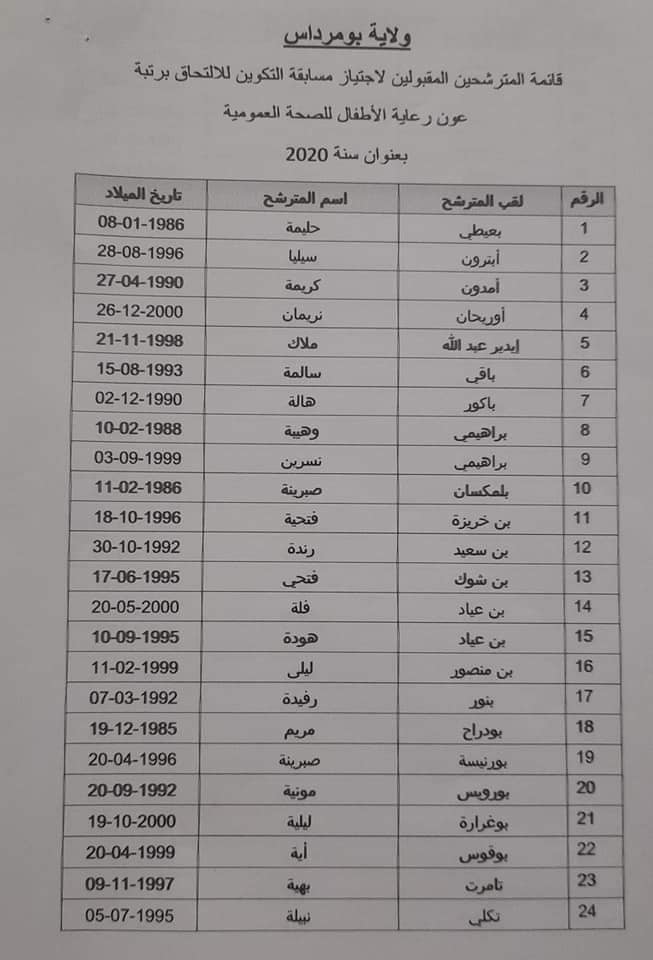 ولاية بومرداس

قائمة المترشحين المقبولين لاجتياز مسابقة التكوين للالتحاق برتبة

عون رعاية الأطفال للصحة العمومية

بعنوان سنة 2020

| الرقم | لقب المترشح | اسم المترشح | تاريخ الميلاد |
|---|---|---|---|
| 1 | بعيطي | حليمة | 08-01-1986 |
| 2 | أبترون | سيليا | 28-08-1996 |
| 3 | أمدون | كريمة | 27-04-1990 |
| 4 | أوريحان | نريمان | 26-12-2000 |
| 5 | إيدير عبد الله | ملاك | 21-11-1998 |
| 6 | باقي | سالمة | 15-08-1993 |
| 7 | باكور | هالة | 02-12-1990 |
| 8 | براهيمي | وهيبة | 10-02-1988 |
| 9 | براهيمي | نسرين | 03-09-1999 |
| 10 | بلمكسان | صبرينة | 11-02-1986 |
| 11 | بن خريزة | فتحية | 18-10-1996 |
| 12 | بن سعيد | رندة | 30-10-1992 |
| 13 | بن شوك | فتحي | 17-06-1995 |
| 14 | بن عياد | فلة | 20-05-2000 |
| 15 | بن عياد | هودة | 10-09-1995 |
| 16 | بن منصور | ليلى | 11-02-1999 |
| 17 | بنور | رفيدة | 07-03-1992 |
| 18 | بودراج | مريم | 19-12-1985 |
| 19 | بورنيسة | صبرينة | 20-04-1996 |
| 20 | بورويس | مونية | 20-09-1992 |
| 21 | بوغرارة | ليلية | 19-10-2000 |
| 22 | بوقوس | أية | 20-04-1999 |
| 23 | تامرت | بهية | 09-11-1997 |
| 24 | تكلي | نبيلة | 05-07-1995 |